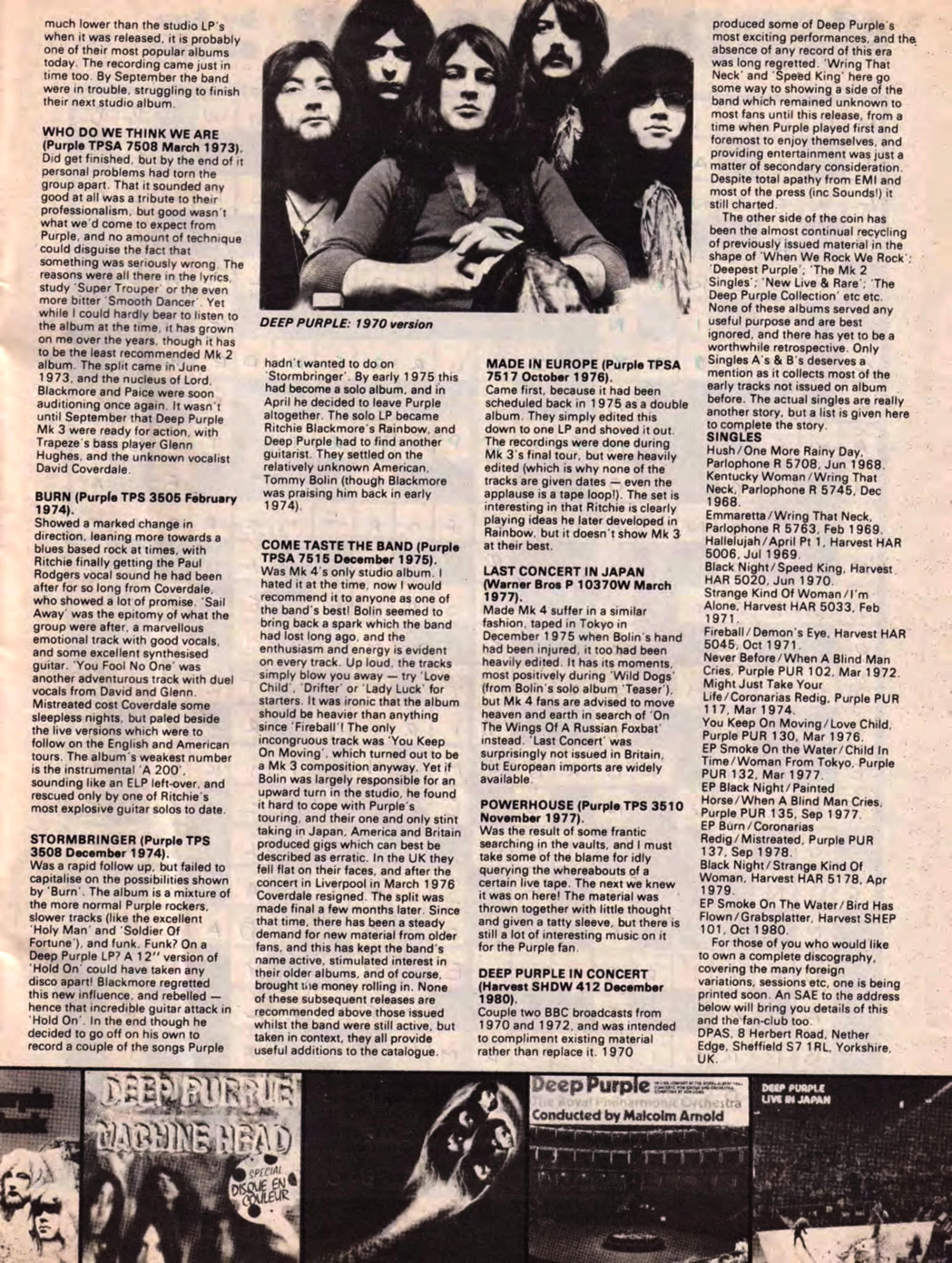 much lower than the studio LP's when it was released, it is probably one of their most popular albums today. The recording came just in time too. By September the band were in trouble, struggling to finish their next studio album.

WHO DO WE THINK WE ARE (Purple TPSA 7508 March 1973).
Did get finished, but by the end of it personal problems had torn the group apart. That it sounded any good at all was a tribute to their professionalism, but good wasn't what we'd come to expect from Purple, and no amount of technique could disguise the fact that something was seriously wrong. The reasons were all there in the lyrics, study 'Super Trouper' or the even more bitter 'Smooth Dancer'. Yet while I could hardly bear to listen to the album at the time, it has grown on me over the years, though it has to be the least recommended Mk 2 album. The split came in June 1973, and the nucleus of Lord, Blackmore and Paice were soon auditioning once again. It wasn't until September that Deep Purple Mk 3 were ready for action, with Trapeze's bass player Glenn Hughes, and the unknown vocalist David Coverdale.

BURN (Purple TPS 3505 February 1974).
Showed a marked change in direction, leaning more towards a blues based rock at times, with Ritchie finally getting the Paul Rodgers vocal sound he had been after for so long from Coverdale, who showed a lot of promise. 'Sail Away' was the epitomy of what the group were after, a marvellous emotional track with good vocals, and some excellent synthesised guitar. 'You Fool No One' was another adventurous track with duel vocals from David and Glenn. Mistreated cost Coverdale some sleepless nights, but paled beside the live versions which were to follow on the English and American tours. The album's weakest number is the instrumental 'A 200', sounding like an ELP left-over, and rescued only by one of Ritchie's most explosive guitar solos to date.

STORMBRINGER (Purple TPS 3508 December 1974).
Was a rapid follow up, but failed to capitalise on the possibilities shown by 'Burn'. The album is a mixture of the more normal Purple rockers, slower tracks (like the excellent 'Holy Man' and 'Soldier Of Fortune'), and funk. Funk? On a Deep Purple LP? A 12" version of 'Hold On' could have taken any disco apart! Blackmore regretted this new influence, and rebelled — hence that incredible guitar attack in 'Hold On'. In the end though he decided to go off on his own to record a couple of the songs Purple

DEEP PURPLE: 1970 version

hadn't wanted to do on 'Stormbringer'. By early 1975 this had become a solo album, and in April he decided to leave Purple altogether. The solo LP became Ritchie Blackmore's Rainbow, and Deep Purple had to find another guitarist. They settled on the relatively unknown American, Tommy Bolin (though Blackmore was praising him back in early 1974).

COME TASTE THE BAND (Purple TPSA 7515 December 1975).
Was Mk 4's only studio album. I hated it at the time, now I would recommend it to anyone as one of the band's best! Bolin seemed to bring back a spark which the band had lost long ago, and the enthusiasm and energy is evident on every track. Up loud, the tracks simply blow you away — try 'Love Child', 'Drifter' or 'Lady Luck' for starters. It was ironic that the album should be heavier than anything since 'Fireball'! The only incongruous track was 'You Keep On Moving', which turned out to be a Mk 3 composition anyway. Yet if Bolin was largely responsible for an upward turn in the studio, he found it hard to cope with Purple's touring, and their one and only stint taking in Japan, America and Britain produced gigs which can best be described as erratic. In the UK they fell flat on their faces, and after the concert in Liverpool in March 1976 Coverdale resigned. The split was made final a few months later. Since that time, there has been a steady demand for new material from older fans, and this has kept the band's name active, stimulated interest in their older albums, and of course, brought the money rolling in. None of these subsequent releases are recommended above those issued whilst the band were still active, but taken in context, they all provide useful additions to the catalogue.

MADE IN EUROPE (Purple TPSA 7517 October 1976).
Came first, because it had been scheduled back in 1975 as a double album. They simply edited this down to one LP and shoved it out. The recordings were done during Mk 3's final tour, but were heavily edited (which is why none of the tracks are given dates — even the applause is a tape loop!). The set is interesting in that Ritchie is clearly playing ideas he later developed in Rainbow, but it doesn't show Mk 3 at their best.

LAST CONCERT IN JAPAN (Warner Bros P 10370W March 1977).
Made Mk 4 suffer in a similar fashion, taped in Tokyo in December 1975 when Bolin's hand had been injured, it too had been heavily edited. It has its moments, most positively during 'Wild Dogs' (from Bolin's solo album 'Teaser'), but Mk 4 fans are advised to move heaven and earth in search of 'On The Wings Of A Russian Foxbat' instead. 'Last Concert' was surprisingly not issued in Britain, but European imports are widely available.

POWERHOUSE (Purple TPS 3510 November 1977).
Was the result of some frantic searching in the vaults, and I must take some of the blame for idly querying the whereabouts of a certain live tape. The next we knew it was on here! The material was thrown together with little thought and given a tatty sleeve, but there is still a lot of interesting music on it for the Purple fan.

DEEP PURPLE IN CONCERT (Harvest SHDW 412 December 1980).
Couple two BBC broadcasts from 1970 and 1972, and was intended to compliment existing material rather than replace it. 1970

produced some of Deep Purple's most exciting performances, and the absence of any record of this era was long regretted. 'Wring That Neck' and 'Speed King' here go some way to showing a side of the band which remained unknown to most fans until this release, from a time when Purple played first and foremost to enjoy themselves, and providing entertainment was just a matter of secondary consideration. Despite total apathy from EMI and most of the press (inc Sounds!) it still charted.

The other side of the coin has been the almost continual recycling of previously issued material in the shape of 'When We Rock We Rock'; 'Deepest Purple'; 'The Mk 2 Singles'; 'New Live & Rare'; 'The Deep Purple Collection' etc etc. None of these albums served any useful purpose and are best ignored, and there has yet to be a worthwhile retrospective. Only Singles A's & B's deserves a mention as it collects most of the early tracks not issued on album before. The actual singles are really another story, but a list is given here to complete the story.
SINGLES
Hush/One More Rainy Day, Parlophone R 5708, Jun 1968.
Kentucky Woman/Wring That Neck, Parlophone R 5745, Dec 1968.
Emmaretta/Wring That Neck, Parlophone R 5763, Feb 1969.
Hallelujah/April Pt 1, Harvest HAR 5006, Jul 1969.
Black Night/Speed King, Harvest HAR 5020, Jun 1970.
Strange Kind Of Woman/I'm Alone, Harvest HAR 5033, Feb 1971.
Fireball/Demon's Eye, Harvest HAR 5045, Oct 1971.
Never Before/When A Blind Man Cries, Purple PUR 102, Mar 1972.
Might Just Take Your Life/Coronarias Redig, Purple PUR 117, Mar 1974.
You Keep On Moving/Love Child, Purple PUR 130, Mar 1976.
EP Smoke On the Water/Child In Time/Woman From Tokyo, Purple PUR 132, Mar 1977.
EP Black Night/Painted Horse/When A Blind Man Cries, Purple PUR 135, Sep 1977.
EP Burn/Coronarias Redig/Mistreated, Purple PUR 137, Sep 1978.
Black Night/Strange Kind Of Woman, Harvest HAR 5178, Apr 1979.
EP Smoke On The Water/Bird Has Flown/Grabsplatter, Harvest SHEP 101, Oct 1980.
For those of you who would like to own a complete discography, covering the many foreign variations, sessions etc, one is being printed soon. An SAE to the address below will bring you details of this and the fan-club too.
DPAS, 8 Herbert Road, Nether Edge, Sheffield S7 1RL, Yorkshire, UK.

DEEP PURPLE MACHINE HEAD
SPECIAL DISQUE EN COULEUR

Deep Purple
The Royal Philharmonic Orchestra
Conducted by Malcolm Arnold

DEEP PURPLE LIVE IN JAPAN